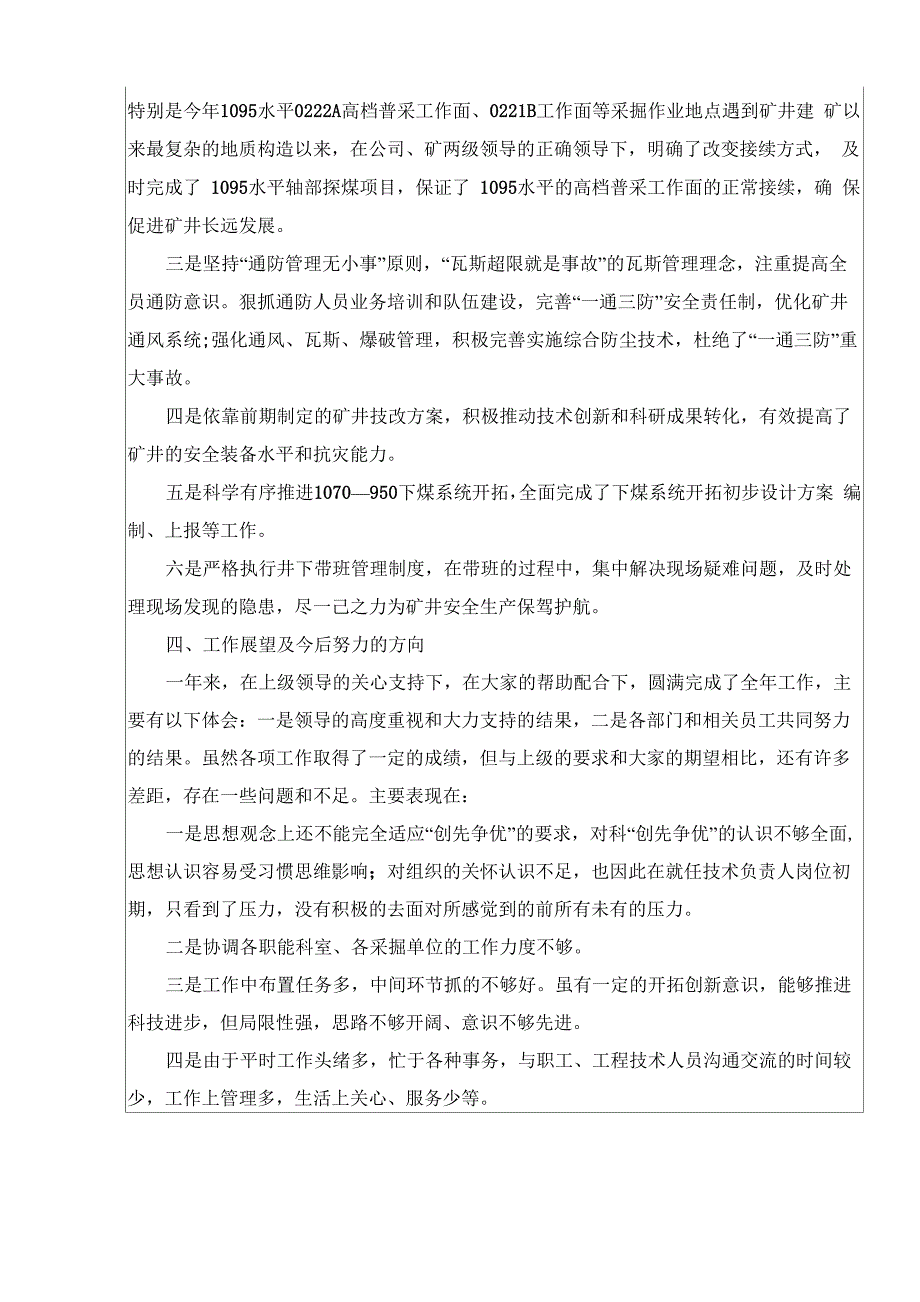 特别是今年1095水平0222A高档普采工作面、0221B工作面等采掘作业地点遇到矿井建 矿以来最复杂的地质构造以来，在公司、矿两级领导的正确领导下，明确了改变接续方式， 及时完成了 1095水平轴部探煤项目，保证了 1095水平的高档普采工作面的正常接续，确 保促进矿井长远发展。

三是坚持“通防管理无小事”原则，“瓦斯超限就是事故”的瓦斯管理理念，注重提高全员通防意识。狠抓通防人员业务培训和队伍建设，完善“一通三防”安全责任制，优化矿井通风系统;强化通风、瓦斯、爆破管理，积极完善实施综合防尘技术，杜绝了“一通三防”重大事故。

四是依靠前期制定的矿井技改方案，积极推动技术创新和科研成果转化，有效提高了矿井的安全装备水平和抗灾能力。

五是科学有序推进1070—950下煤系统开拓，全面完成了下煤系统开拓初步设计方案 编制、上报等工作。

六是严格执行井下带班管理制度，在带班的过程中，集中解决现场疑难问题，及时处理现场发现的隐患，尽一己之力为矿井安全生产保驾护航。

四、工作展望及今后努力的方向

一年来，在上级领导的关心支持下，在大家的帮助配合下，圆满完成了全年工作，主要有以下体会：一是领导的高度重视和大力支持的结果，二是各部门和相关员工共同努力的结果。虽然各项工作取得了一定的成绩，但与上级的要求和大家的期望相比，还有许多差距，存在一些问题和不足。主要表现在：

一是思想观念上还不能完全适应“创先争优”的要求，对科“创先争优”的认识不够全面，思想认识容易受习惯思维影响；对组织的关怀认识不足，也因此在就任技术负责人岗位初期，只看到了压力，没有积极的去面对所感觉到的前所有未有的压力。

二是协调各职能科室、各采掘单位的工作力度不够。

三是工作中布置任务多，中间环节抓的不够好。虽有一定的开拓创新意识，能够推进科技进步，但局限性强，思路不够开阔、意识不够先进。

四是由于平时工作头绪多，忙于各种事务，与职工、工程技术人员沟通交流的时间较少，工作上管理多，生活上关心、服务少等。